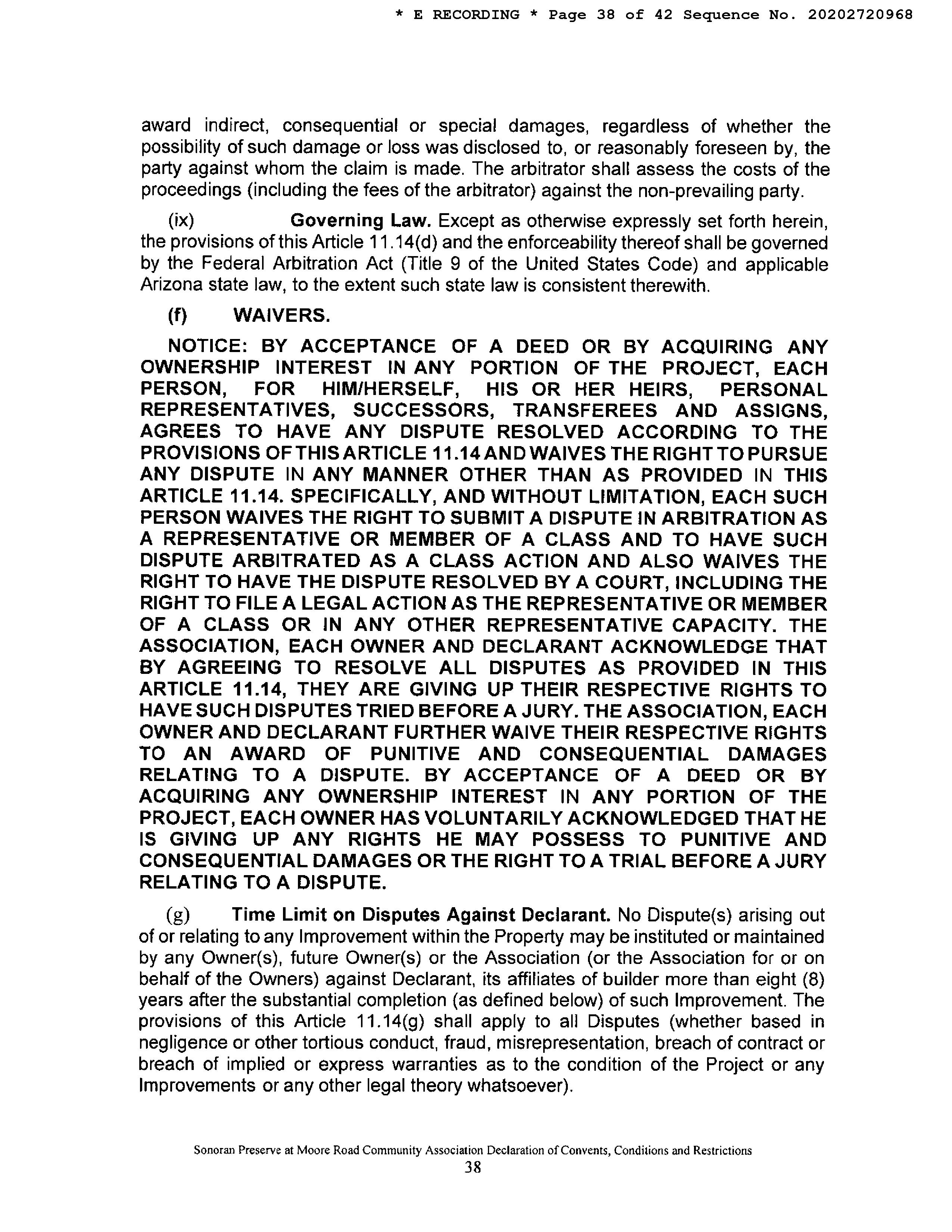 * E RECORDING * Page 38 of 42 Sequence No. 20202720968

award indirect, consequential or special damages, regardless of whether the possibility of such damage or loss was disclosed to, or reasonably foreseen by, the party against whom the claim is made. The arbitrator shall assess the costs of the proceedings (including the fees of the arbitrator) against the non-prevailing party.

(ix) Governing Law. Except as otherwise expressly set forth herein, the provisions of this Article 11.14(d) and the enforceability thereof shall be governed by the Federal Arbitration Act (Title 9 of the United States Code) and applicable Arizona state law, to the extent such state law is consistent therewith.

(f) WAIVERS.

NOTICE: BY ACCEPTANCE OF A DEED OR BY ACQUIRING ANY OWNERSHIP INTEREST IN ANY PORTION OF THE PROJECT, EACH PERSON, FOR HIM/HERSELF, HIS OR HER HEIRS, PERSONAL REPRESENTATIVES, SUCCESSORS, TRANSFEREES AND ASSIGNS, AGREES TO HAVE ANY DISPUTE RESOLVED ACCORDING TO THE PROVISIONS OF THIS ARTICLE 11.14 AND WAIVES THE RIGHT TO PURSUE ANY DISPUTE IN ANY MANNER OTHER THAN AS PROVIDED IN THIS ARTICLE 11.14. SPECIFICALLY, AND WITHOUT LIMITATION, EACH SUCH PERSON WAIVES THE RIGHT TO SUBMIT A DISPUTE IN ARBITRATION AS A REPRESENTATIVE OR MEMBER OF A CLASS AND TO HAVE SUCH DISPUTE ARBITRATED AS A CLASS ACTION AND ALSO WAIVES THE RIGHT TO HAVE THE DISPUTE RESOLVED BY A COURT, INCLUDING THE RIGHT TO FILE A LEGAL ACTION AS THE REPRESENTATIVE OR MEMBER OF A CLASS OR IN ANY OTHER REPRESENTATIVE CAPACITY. THE ASSOCIATION, EACH OWNER AND DECLARANT ACKNOWLEDGE THAT BY AGREEING TO RESOLVE ALL DISPUTES AS PROVIDED IN THIS ARTICLE 11.14, THEY ARE GIVING UP THEIR RESPECTIVE RIGHTS TO HAVE SUCH DISPUTES TRIED BEFORE A JURY. THE ASSOCIATION, EACH OWNER AND DECLARANT FURTHER WAIVE THEIR RESPECTIVE RIGHTS TO AN AWARD OF PUNITIVE AND CONSEQUENTIAL DAMAGES RELATING TO A DISPUTE. BY ACCEPTANCE OF A DEED OR BY ACQUIRING ANY OWNERSHIP INTEREST IN ANY PORTION OF THE PROJECT, EACH OWNER HAS VOLUNTARILY ACKNOWLEDGED THAT HE IS GIVING UP ANY RIGHTS HE MAY POSSESS TO PUNITIVE AND CONSEQUENTIAL DAMAGES OR THE RIGHT TO A TRIAL BEFORE A JURY RELATING TO A DISPUTE.

(g) Time Limit on Disputes Against Declarant. No Dispute(s) arising out of or relating to any Improvement within the Property may be instituted or maintained by any Owner(s), future Owner(s) or the Association (or the Association for or on behalf of the Owners) against Declarant, its affiliates of builder more than eight (8) years after the substantial completion (as defined below) of such Improvement. The provisions of this Article 11.14(g) shall apply to all Disputes (whether based in negligence or other tortious conduct, fraud, misrepresentation, breach of contract or breach of implied or express warranties as to the condition of the Project or any Improvements or any other legal theory whatsoever).

Sonoran Preserve at Moore Road Community Association Declaration of Convents, Conditions and Restrictions
38